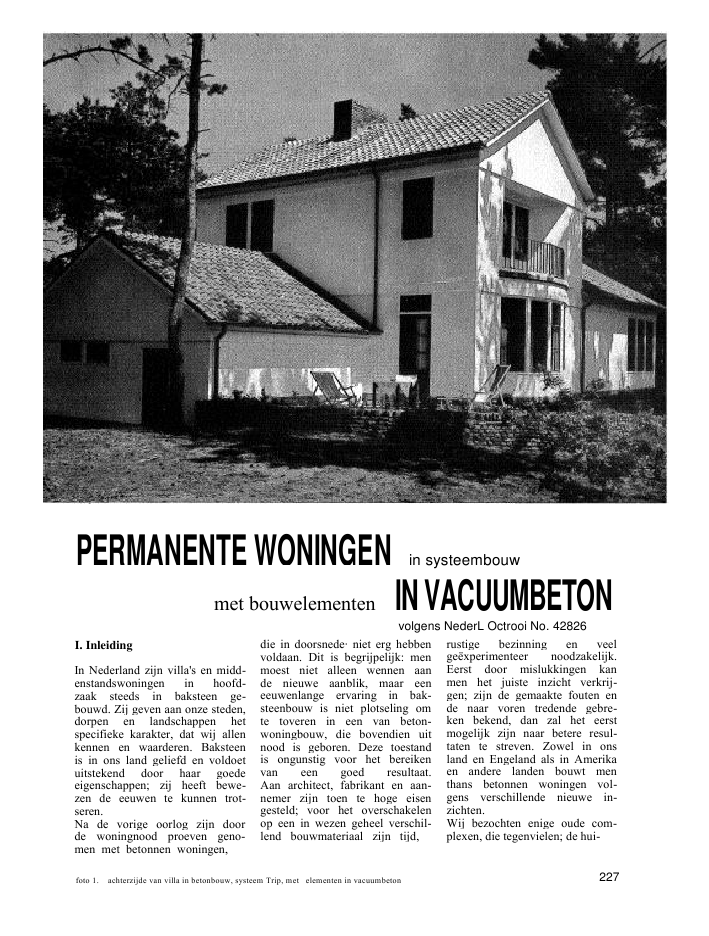 PERMANENTE WONINGEN in systeembouw

met bouwelementen IN VACUUMBETON

volgens NederL Octrooi No. 42826

I. Inleiding

In Nederland zijn villa's en middenstandswoningen in hoofdzaak steeds in baksteen gebouwd. Zij geven aan onze steden, dorpen en landschappen het specifieke karakter, dat wij allen kennen en waarderen. Baksteen is in ons land geliefd en voldoet uitstekend door haar goede eigenschappen; zij heeft bewezen de eeuwen te kunnen trotseren.
Na de vorige oorlog zijn door de woningnood proeven genomen met betonnen woningen, die in doorsnede· niet erg hebben voldaan. Dit is begrijpelijk: men moest niet alleen wennen aan de nieuwe aanblik, maar een eeuwenlange ervaring in baksteenbouw is niet plotseling om te toveren in een van betonwoningbouw, die bovendien uit nood is geboren. Deze toestand is ongunstig voor het bereiken van een goed resultaat. Aan architect, fabrikant en aannemer zijn toen te hoge eisen gesteld; voor het overschakelen op een in wezen geheel verschillend bouwmateriaal zijn tijd, rustige bezinning en veel geëxperimenteer noodzakelijk. Eerst door mislukkingen kan men het juiste inzicht verkrijgen; zijn de gemaakte fouten en de naar voren tredende gebreken bekend, dan zal het eerst mogelijk zijn naar betere resultaten te streven. Zowel in ons land en Engeland als in Amerika en andere landen bouwt men thans betonnen woningen volgens verschillende nieuwe inzichten.
Wij bezochten enige oude complexen, die tegenvielen; de hui-

foto 1. achterzijde van villa in betonbouw, systeem Trip, met elementen in vacuumbeton

227